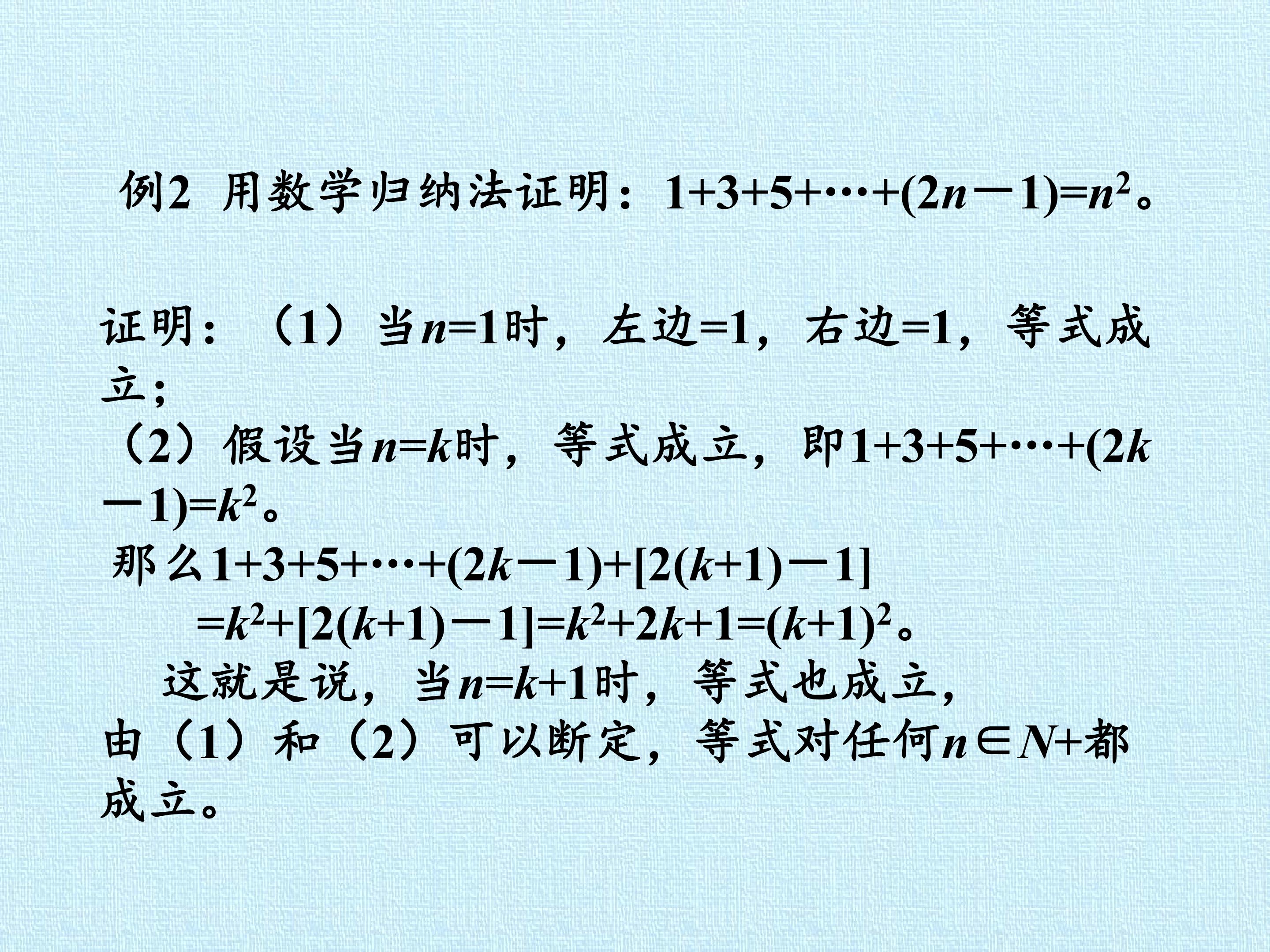 例2 用数学归纳法证明：$1+3+5+\cdots+(2n-1)=n^2$。

证明：（1）当$n=1$时，左边=1，右边=1，等式成立；

（2）假设当$n=k$时，等式成立，即$1+3+5+\cdots+(2k-1)=k^2$。

那么$1+3+5+\cdots+(2k-1)+[2(k+1)-1]$

$=k^2+[2(k+1)-1]=k^2+2k+1=(k+1)^2$。

这就是说，当$n=k+1$时，等式也成立，

由（1）和（2）可以断定，等式对任何$n\in N+$都成立。